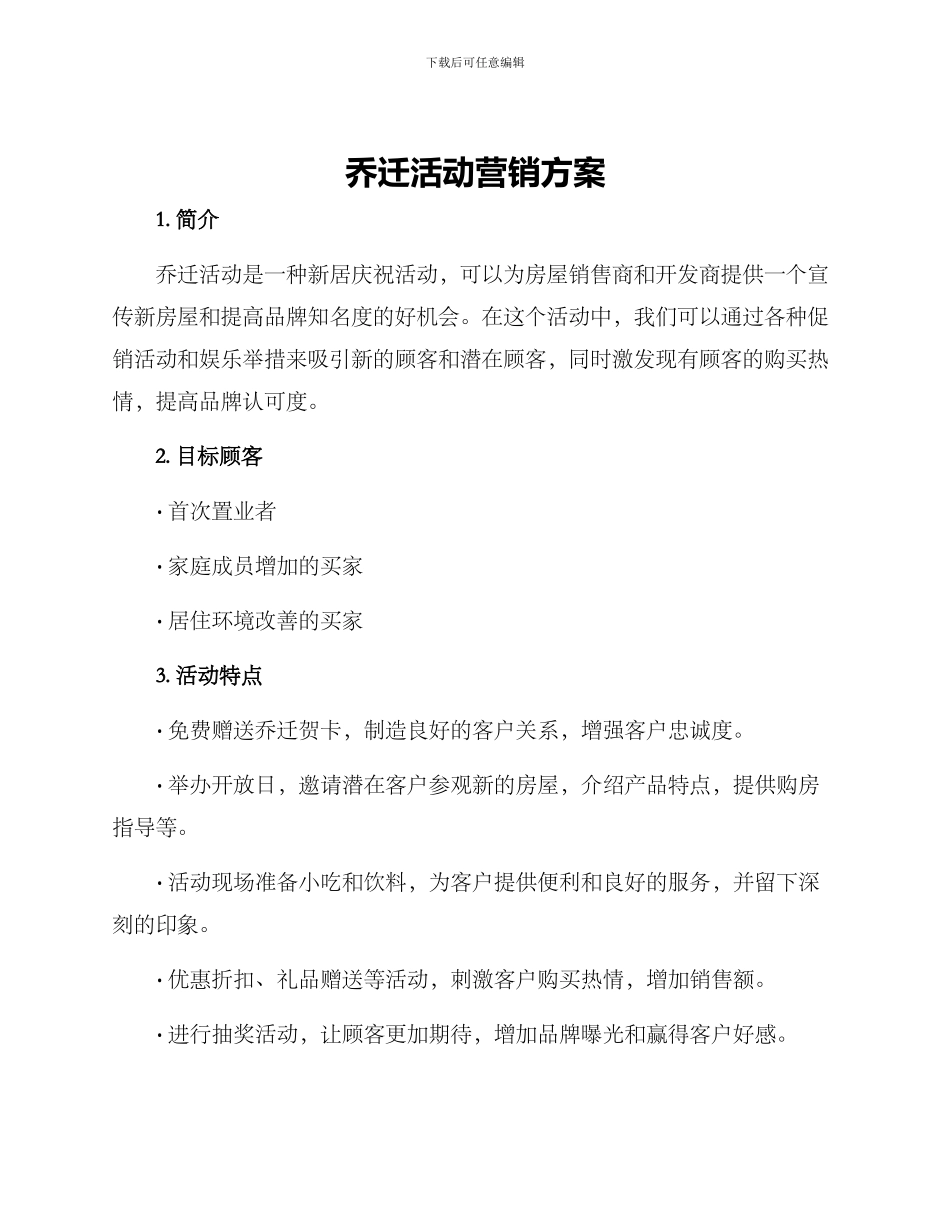 下载后可任意编辑

乔迁活动营销方案

1. 简介

乔迁活动是一种新居庆祝活动，可以为房屋销售商和开发商提供一个宣传新房屋和提高品牌知名度的好机会。在这个活动中，我们可以通过各种促销活动和娱乐举措来吸引新的顾客和潜在顾客，同时激发现有顾客的购买热情，提高品牌认可度。

2. 目标顾客

· 首次置业者

· 家庭成员增加的买家

· 居住环境改善的买家

3. 活动特点

· 免费赠送乔迁贺卡，制造良好的客户关系，增强客户忠诚度。

· 举办开放日，邀请潜在客户参观新的房屋，介绍产品特点，提供购房指导等。

· 活动现场准备小吃和饮料，为客户提供便利和良好的服务，并留下深刻的印象。

· 优惠折扣、礼品赠送等活动，刺激客户购买热情，增加销售额。

· 进行抽奖活动，让顾客更加期待，增加品牌曝光和赢得客户好感。